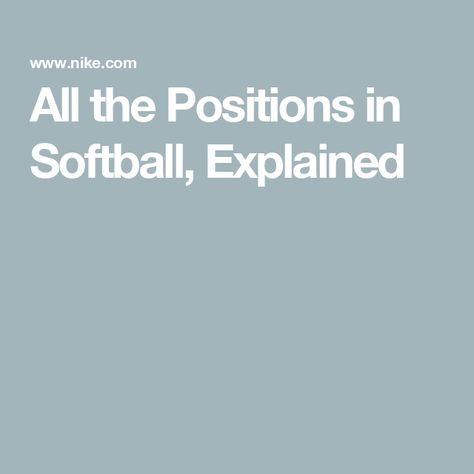 www.nike.com

All the Positions in Softball, Explained